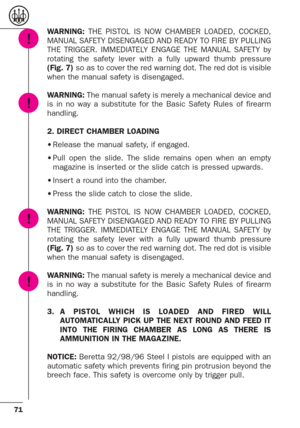 !

WARNING: THE PISTOL IS NOW CHAMBER LOADED, COCKED, MANUAL SAFETY DISENGAGED AND READY TO FIRE BY PULLING THE TRIGGER. IMMEDIATELY ENGAGE THE MANUAL SAFETY by rotating the safety lever with a fully upward thumb pressure (Fig. 7) so as to cover the red warning dot. The red dot is visible when the manual safety is disengaged.

!

WARNING: The manual safety is merely a mechanical device and is in no way a substitute for the Basic Safety Rules of firearm handling.

2. DIRECT CHAMBER LOADING

• Release the manual safety, if engaged.

• Pull open the slide. The slide remains open when an empty magazine is inserted or the slide catch is pressed upwards.

• Insert a round into the chamber.

• Press the slide catch to close the slide.

!

WARNING: THE PISTOL IS NOW CHAMBER LOADED, COCKED, MANUAL SAFETY DISENGAGED AND READY TO FIRE BY PULLING THE TRIGGER. IMMEDIATELY ENGAGE THE MANUAL SAFETY by rotating the safety lever with a fully upward thumb pressure (Fig. 7) so as to cover the red warning dot. The red dot is visible when the manual safety is disengaged.

!

WARNING: The manual safety is merely a mechanical device and is in no way a substitute for the Basic Safety Rules of firearm handling.

3. A PISTOL WHICH IS LOADED AND FIRED WILL AUTOMATICALLY PICK UP THE NEXT ROUND AND FEED IT INTO THE FIRING CHAMBER AS LONG AS THERE IS AMMUNITION IN THE MAGAZINE.

NOTICE: Beretta 92/98/96 Steel I pistols are equipped with an automatic safety which prevents firing pin protrusion beyond the breech face. This safety is overcome only by trigger pull.

71